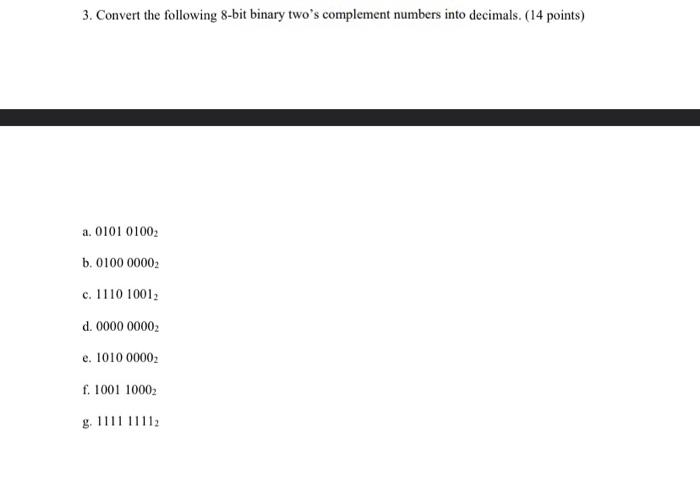 3. Convert the following 8-bit binary two's complement numbers into decimals. (14 points)

a. $0101\ 0100_2$

b. $0100\ 0000_2$

c. $1110\ 1001_2$

d. $0000\ 0000_2$

e. $1010\ 0000_2$

f. $1001\ 1000_2$

g. $1111\ 1111_2$